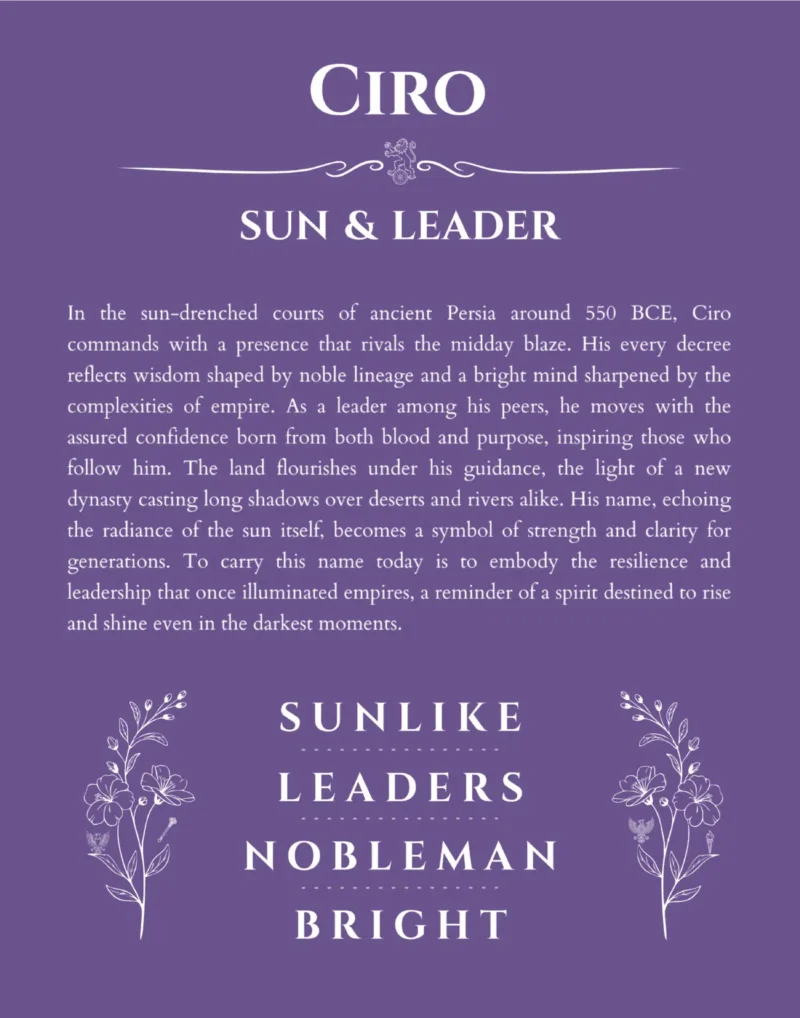 CIRO

SUN & LEADER

In the sun-drenched courts of ancient Persia around 550 BCE, Ciro commands with a presence that rivals the midday blaze. His every decree reflects wisdom shaped by noble lineage and a bright mind sharpened by the complexities of empire. As a leader among his peers, he moves with the assured confidence born from both blood and purpose, inspiring those who follow him. The land flourishes under his guidance, the light of a new dynasty casting long shadows over deserts and rivers alike. His name, echoing the radiance of the sun itself, becomes a symbol of strength and clarity for generations. To carry this name today is to embody the resilience and leadership that once illuminated empires, a reminder of a spirit destined to rise and shine even in the darkest moments.

SUNLIKE

LEADERS

NOBLEMAN

BRIGHT